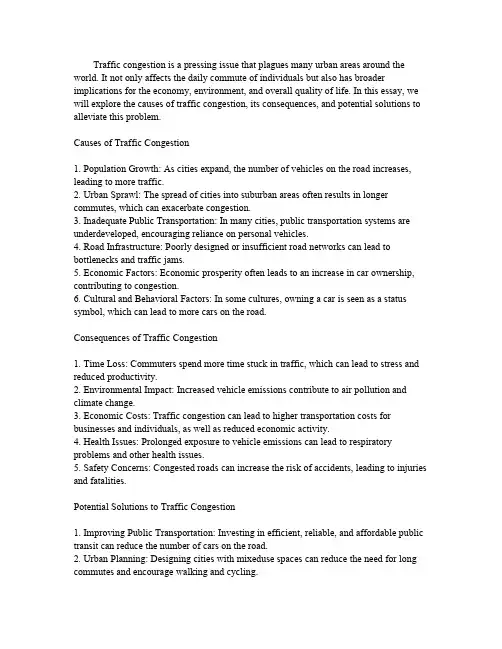 Traffic congestion is a pressing issue that plagues many urban areas around the world. It not only affects the daily commute of individuals but also has broader implications for the economy, environment, and overall quality of life. In this essay, we will explore the causes of traffic congestion, its consequences, and potential solutions to alleviate this problem.

Causes of Traffic Congestion

1. Population Growth: As cities expand, the number of vehicles on the road increases, leading to more traffic.
2. Urban Sprawl: The spread of cities into suburban areas often results in longer commutes, which can exacerbate congestion.
3. Inadequate Public Transportation: In many cities, public transportation systems are underdeveloped, encouraging reliance on personal vehicles.
4. Road Infrastructure: Poorly designed or insufficient road networks can lead to bottlenecks and traffic jams.
5. Economic Factors: Economic prosperity often leads to an increase in car ownership, contributing to congestion.
6. Cultural and Behavioral Factors: In some cultures, owning a car is seen as a status symbol, which can lead to more cars on the road.

Consequences of Traffic Congestion

1. Time Loss: Commuters spend more time stuck in traffic, which can lead to stress and reduced productivity.
2. Environmental Impact: Increased vehicle emissions contribute to air pollution and climate change.
3. Economic Costs: Traffic congestion can lead to higher transportation costs for businesses and individuals, as well as reduced economic activity.
4. Health Issues: Prolonged exposure to vehicle emissions can lead to respiratory problems and other health issues.
5. Safety Concerns: Congested roads can increase the risk of accidents, leading to injuries and fatalities.

Potential Solutions to Traffic Congestion

1. Improving Public Transportation: Investing in efficient, reliable, and affordable public transit can reduce the number of cars on the road.
2. Urban Planning: Designing cities with mixeduse spaces can reduce the need for long commutes and encourage walking and cycling.